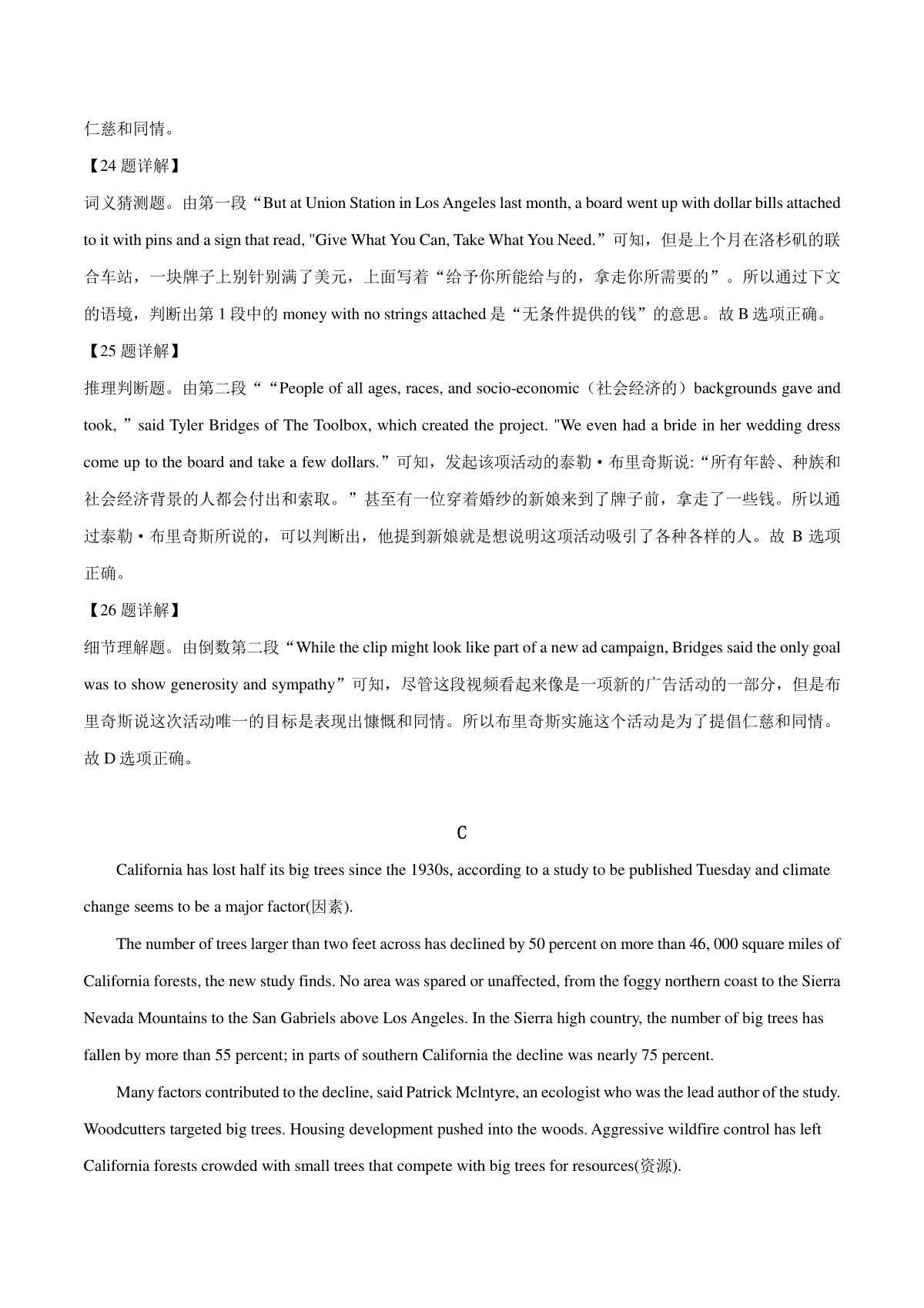 仁慈和同情。

【24 题详解】

词义猜测题。由第一段“But at Union Station in Los Angeles last month, a board went up with dollar bills attached to it with pins and a sign that read, "Give What You Can, Take What You Need.”可知，但是上个月在洛杉矶的联合车站，一块牌子上别针别满了美元，上面写着“给予你所能给与的，拿走你所需要的”。所以通过下文的语境，判断出第 1 段中的 money with no strings attached 是“无条件提供的钱”的意思。故 B 选项正确。

【25 题详解】

推理判断题。由第二段““People of all ages, races, and socio-economic（社会经济的）backgrounds gave and took, ”said Tyler Bridges of The Toolbox, which created the project. "We even had a bride in her wedding dress come up to the board and take a few dollars.”可知，发起该项活动的泰勒·布里奇斯说:“所有年龄、种族和社会经济背景的人都会付出和索取。”甚至有一位穿着婚纱的新娘来到了牌子前，拿走了一些钱。所以通过泰勒·布里奇斯所说的，可以判断出，他提到新娘就是想说明这项活动吸引了各种各样的人。故 B 选项正确。

【26 题详解】

细节理解题。由倒数第二段“While the clip might look like part of a new ad campaign, Bridges said the only goal was to show generosity and sympathy”可知，尽管这段视频看起来像是一项新的广告活动的一部分，但是布里奇斯说这次活动唯一的目标是表现出慷慨和同情。所以布里奇斯实施这个活动是为了提倡仁慈和同情。故 D 选项正确。

C

California has lost half its big trees since the 1930s, according to a study to be published Tuesday and climate change seems to be a major factor(因素).

The number of trees larger than two feet across has declined by 50 percent on more than 46, 000 square miles of California forests, the new study finds. No area was spared or unaffected, from the foggy northern coast to the Sierra Nevada Mountains to the San Gabriels above Los Angeles. In the Sierra high country, the number of big trees has fallen by more than 55 percent; in parts of southern California the decline was nearly 75 percent.

Many factors contributed to the decline, said Patrick Mclntyre, an ecologist who was the lead author of the study. Woodcutters targeted big trees. Housing development pushed into the woods. Aggressive wildfire control has left California forests crowded with small trees that compete with big trees for resources(资源).